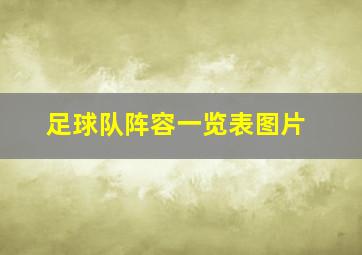 足球队阵容一览表图片